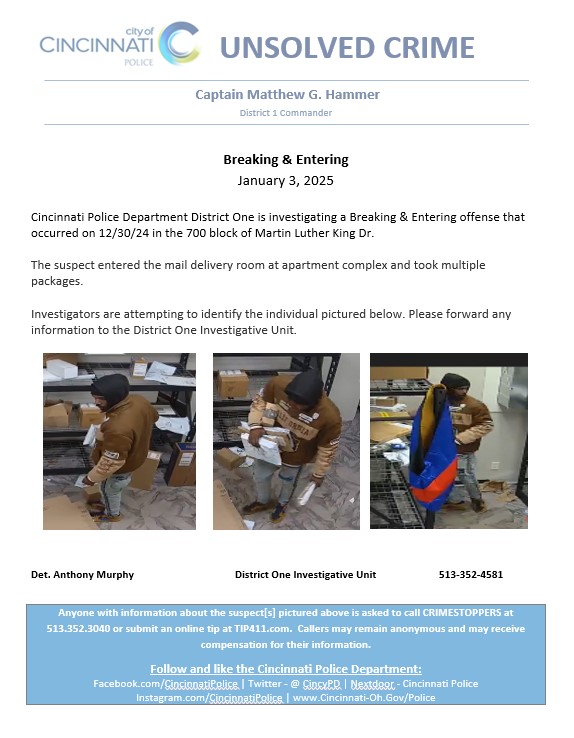 city of CINCINNATI POLICE

UNSOLVED CRIME

Captain Matthew G. Hammer

District 1 Commander

Breaking & Entering

January 3, 2025

Cincinnati Police Department District One is investigating a Breaking & Entering offense that occurred on 12/30/24 in the 700 block of Martin Luther King Dr.

The suspect entered the mail delivery room at apartment complex and took multiple packages.

Investigators are attempting to identify the individual pictured below. Please forward any information to the District One Investigative Unit.

Det. Anthony Murphy

District One Investigative Unit

513-352-4581

Anyone with information about the suspect[s] pictured above is asked to call CRIMESTOPPERS at 513.352.3040 or submit an online tip at TIP411.com. Callers may remain anonymous and may receive compensation for their information.

Follow and like the Cincinnati Police Department:

Facebook.com/CincinnatiPolice | Twitter - @ CincyPD | Nextdoor - Cincinnati Police

Instagram.com/CincinnatiPolice | www.Cincinnati-Oh.Gov/Police